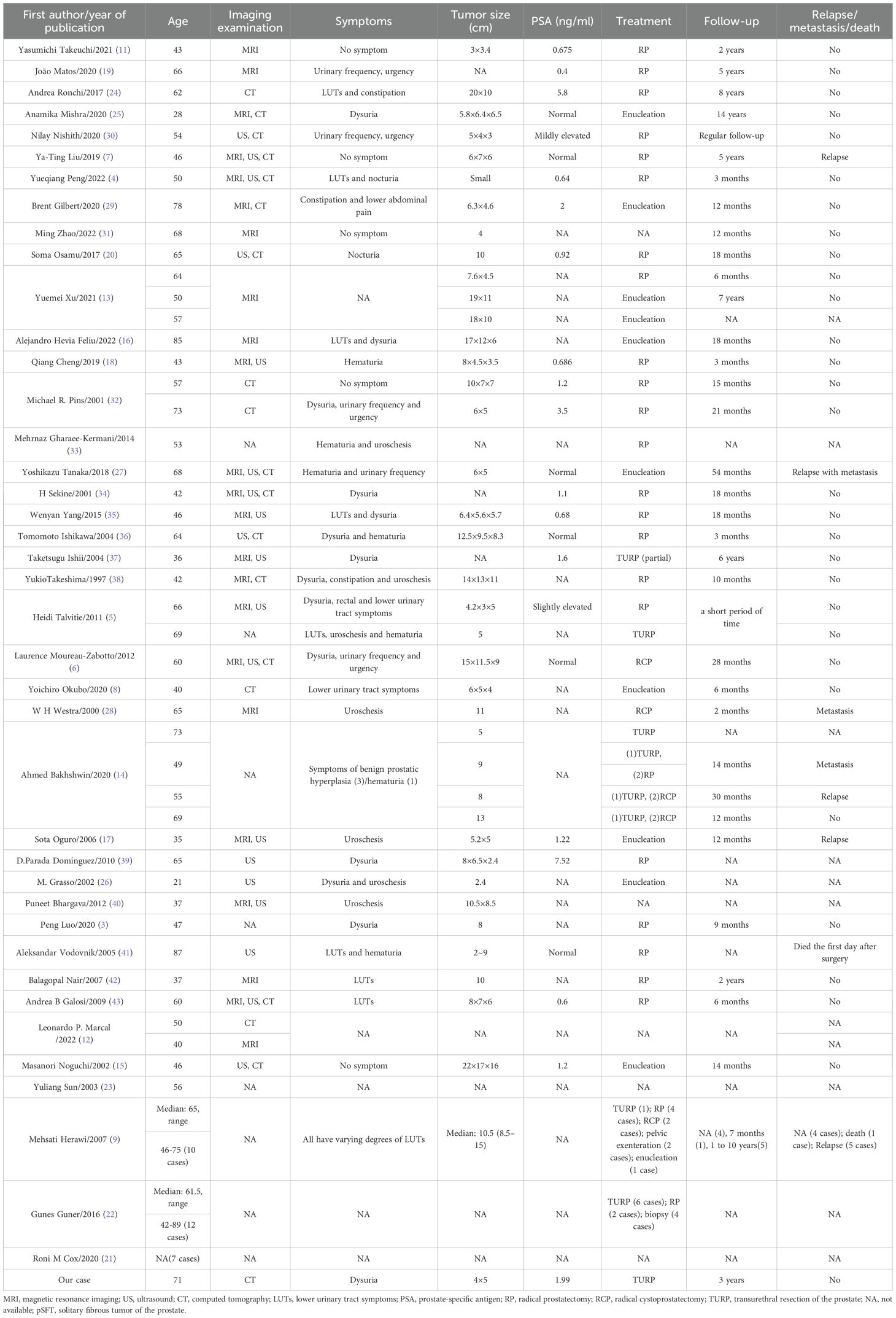 | First author/year of publication | Age | Imaging examination | Symptoms | Tumor size (cm) | PSA (ng/ml) | Treatment | Follow-up | Relapse/ metastasis/death |
|---|---|---|---|---|---|---|---|---|
| Yasumichi Takeuchi/2021 (11) | 43 | MRI | No symptom | 3×3.4 | 0.675 | RP | 2 years | No |
| João Matos/2020 (19) | 66 | MRI | Urinary frequency, urgency | NA | 0.4 | RP | 5 years | No |
| Andrea Ronchi/2017 (24) | 62 | CT | LUTs and constipation | 20×10 | 5.8 | RP | 8 years | No |
| Anamika Mishra/2020 (25) | 28 | MRI, CT | Dysuria | 5.8×6.4×6.5 | Normal | Enucleation | 14 years | No |
| Nilay Nishith/2020 (30) | 54 | US, CT | Urinary frequency, urgency | 5×4×3 | Mildly elevated | RP | Regular follow-up | No |
| Ya-Ting Liu/2019 (7) | 46 | MRI, US, CT | No symptom | 6×7×6 | Normal | RP | 5 years | Relapse |
| Yueqiang Peng/2022 (4) | 50 | MRI, US, CT | LUTs and nocturia | Small | 0.64 | RP | 3 months | No |
| Brent Gilbert/2020 (29) | 78 | MRI, CT | Constipation and lower abdominal pain | 6.3×4.6 | 2 | Enucleation | 12 months | No |
| Ming Zhao/2022 (31) | 68 | MRI | No symptom | 4 | NA | NA | 12 months | No |
| Soma Osamu/2017 (20) | 65 | US, CT | Nocturia | 10 | 0.92 | RP | 18 months | No |
| Yuemei Xu/2021 (13) | 64 | MRI | NA | 7.6×4.5 | NA | RP | 6 months | No |
| | 50 | | | 19×11 | NA | Enucleation | 7 years | No |
| | 57 | | | 18×10 | NA | Enucleation | NA | NA |
| Alejandro Hevia Feliu/2022 (16) | 85 | MRI | LUTs and dysuria | 17×12×6 | NA | Enucleation | 18 months | No |
| Qiang Cheng/2019 (18) | 43 | MRI, US | Hematuria | 8×4.5×3.5 | 0.686 | RP | 3 months | No |
| Michael R. Pins/2001 (32) | 57 | CT | No symptom | 10×7×7 | 1.2 | RP | 15 months | No |
| | 73 | CT | Dysuria, urinary frequency and urgency | 6×5 | 3.5 | RP | 21 months | No |
| Mehrnaz Gharaee-Kermani/2014 (33) | 53 | NA | Hematuria and uroschesis | NA | NA | RP | NA | NA |
| Yoshikazu Tanaka/2018 (27) | 68 | MRI, US, CT | Hematuria and urinary frequency | 6×5 | Normal | Enucleation | 54 months | Relapse with metastasis |
| H Sekine/2001 (34) | 42 | MRI, US, CT | Dysuria | NA | 1.1 | RP | 18 months | No |
| Wenyan Yang/2015 (35) | 46 | MRI, US | LUTs and dysuria | 6.4×5.6×5.7 | 0.68 | RP | 18 months | No |
| Tomomoto Ishikawa/2004 (36) | 64 | US, CT | Dysuria and hematuria | 12.5×9.5×8.3 | Normal | RP | 3 months | No |
| Taketsugu Ishii/2004 (37) | 36 | MRI, US | Dysuria | NA | 1.6 | TURP (partial) | 6 years | No |
| YukioTakeshima/1997 (38) | 42 | MRI, CT | Dysuria, constipation and uroschesis | 14×13×11 | NA | RP | 10 months | No |
| Heidi Talvitie/2011 (5) | 66 | MRI, US | Dysuria, rectal and lower urinary tract symptoms | 4.2×3×5 | Slightly elevated | RP | a short period of time | No |
| | 69 | NA | LUTs, uroschesis and hematuria | 5 | NA | TURP | | No |
| Laurence Moureau-Zabotto/2012 (6) | 60 | MRI, US, CT | Dysuria, urinary frequency and urgency | 15×11.5×9 | Normal | RCP | 28 months | No |
| Yoichiro Okubo/2020 (8) | 40 | CT | Lower urinary tract symptoms | 6×5×4 | NA | Enucleation | 6 months | No |
| W H Westra/2000 (28) | 65 | MRI | Uroschesis | 11 | NA | RCP | 2 months | Metastasis |
| Ahmed Bakhshwin/2020 (14) | 73 | NA | Symptoms of benign prostatic hyperplasia (3)/hematuria (1) | 5 | NA | TURP | NA | NA |
| | 49 | | | 9 | | (1)TURP, (2)RP | 14 months | Metastasis |
| | 55 | | | 8 | | (1)TURP, (2)RCP | 30 months | Relapse |
| | 69 | | | 13 | | (1)TURP, (2)RCP | 12 months | No |
| Sota Oguro/2006 (17) | 35 | MRI, US | Uroschesis | 5.2×5 | 1.22 | Enucleation | 12 months | Relapse |
| D.Parada Dominguez/2010 (39) | 65 | US | Dysuria | 8×6.5×2.4 | 7.52 | RP | NA | NA |
| M. Grasso/2002 (26) | 21 | US | Dysuria and uroschesis | 2.4 | NA | Enucleation | NA | NA |
| Puneet Bhargava/2012 (40) | 37 | MRI, US | Uroschesis | 10.5×8.5 | NA | NA | NA | NA |
| Peng Luo/2020 (3) | 47 | NA | Dysuria | 8 | NA | RP | 9 months | No |
| Aleksandar Vodovnik/2005 (41) | 87 | US | LUTs and hematuria | 2~9 | Normal | RP | NA | Died the first day after surgery |
| Balagopal Nair/2007 (42) | 37 | MRI | LUTs | 10 | NA | RP | 2 years | No |
| Andrea B Galosi/2009 (43) | 60 | MRI, US, CT | LUTs | 8×7×6 | 0.6 | RP | 6 months | No |
| Leonardo P. Marcal /2022 (12) | 50 | CT | NA | NA | NA | NA | NA | NA |
| | 40 | MRI | | | | | | NA |
| Masanori Noguchi/2002 (15) | 46 | US, CT | No symptom | 22×17×16 | 1.2 | Enucleation | 14 months | No |
| Yuliang Sun/2003 (23) | 56 | NA | NA | NA | NA | NA | NA | NA |
| Mehsati Herawi/2007 (9) | Median: 65, range 46-75 (10 cases) | NA | All have varying degrees of LUTs | Median: 10.5 (8.5–15) | NA | TURP (1); RP (4 cases); RCP (2 cases); pelvic exenteration (2 cases); enucleation (1 case) | NA (4), 7 months (1), 1 to 10 years(5) | NA (4 cases); death (1 case); Relapse (5 cases) |
| Gunes Guner/2016 (22) | Median: 61.5, range 42-89 (12 cases) | NA | NA | NA | NA | TURP (6 cases); RP (2 cases); biopsy (4 cases) | NA | NA |
| Roni M Cox/2020 (21) | NA(7 cases) | NA | NA | NA | NA | NA | NA | NA |
| Our case | 71 | CT | Dysuria | 4×5 | 1.99 | TURP | 3 years | No |

MRI, magnetic resonance imaging; US, ultrasound; CT, computed tomography; LUTs, lower urinary tract symptoms; PSA, prostate-specific antigen; RP, radical prostatectomy; RCP, radical cystoprostatectomy; TURP, transurethral resection of the prostate; NA, not available; pSFT, solitary fibrous tumor of the prostate.